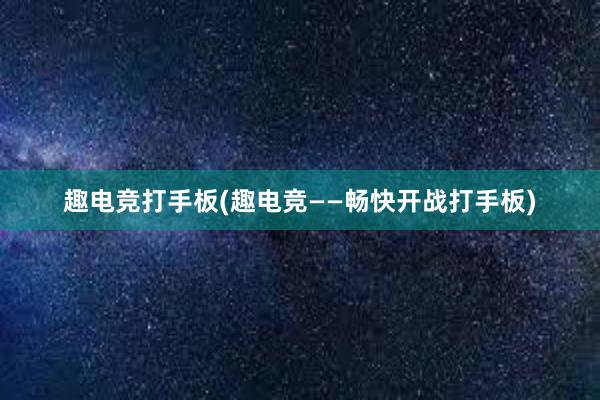 趣电竞打手板(趣电竞——畅快开战打手板)